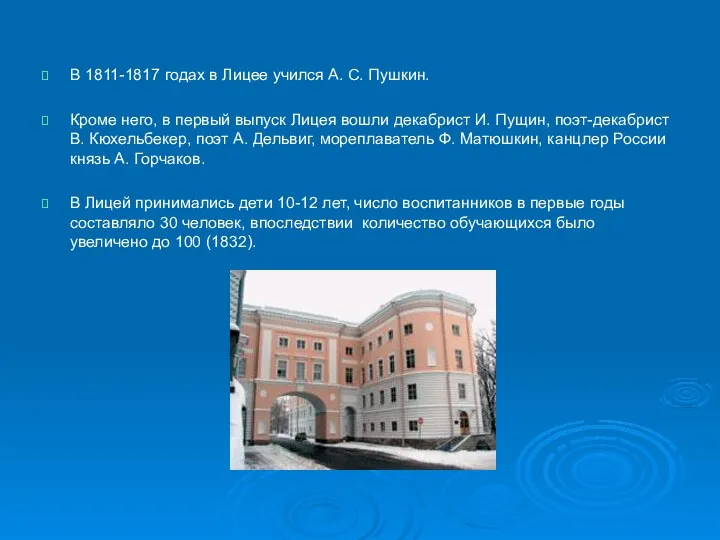 В 1811-1817 годах в Лицее учился А. С. Пушкин.

Кроме него, в первый выпуск Лицея вошли декабрист И. Пущин, поэт-декабрист В. Кюхельбекер, поэт А. Дельвиг, мореплаватель Ф. Матюшкин, канцлер России князь А. Горчаков.

В Лицей принимались дети 10-12 лет, число воспитанников в первые годы составляло 30 человек, впоследствии количество обучающихся было увеличено до 100 (1832).